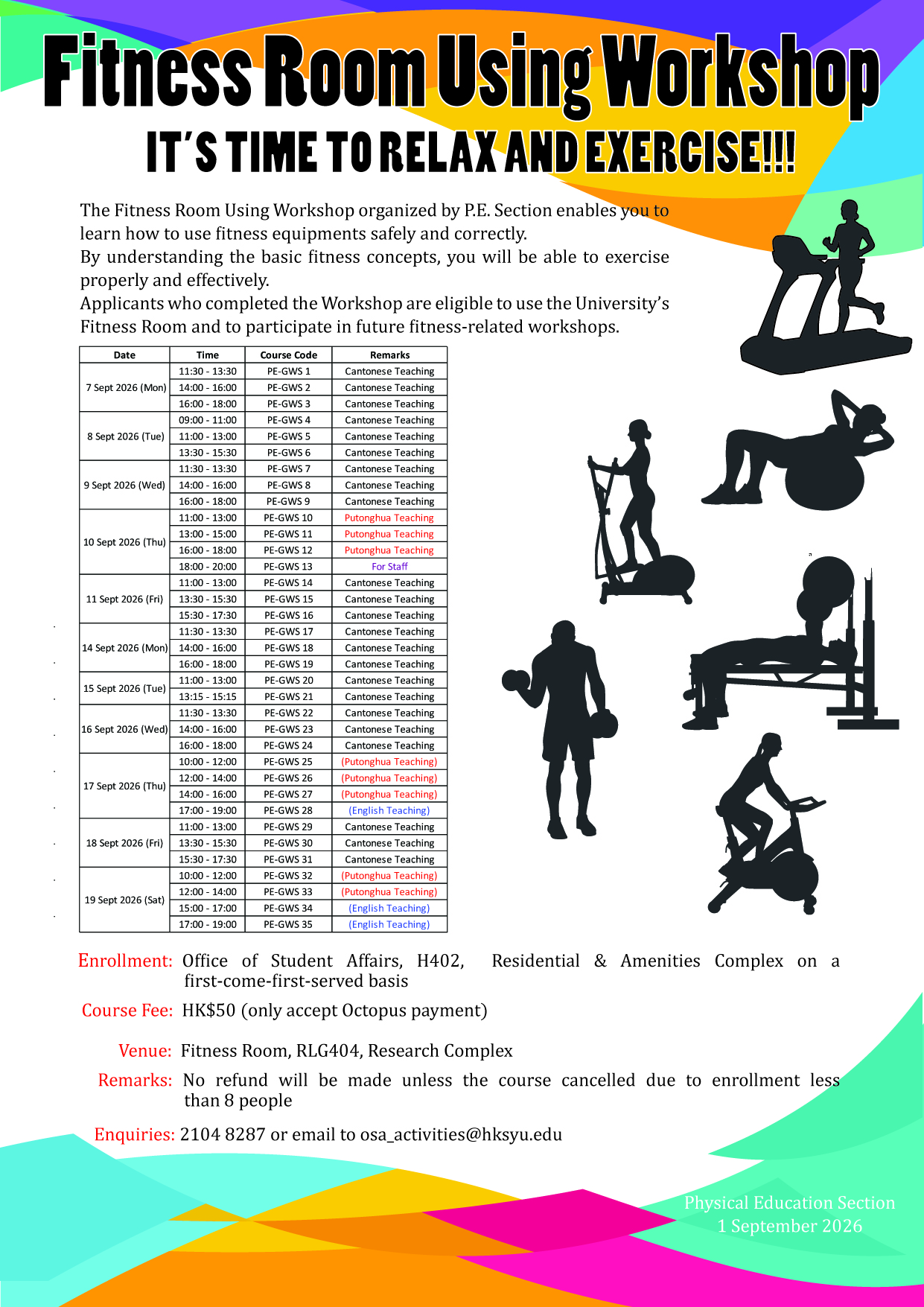 Fitness Room Using Workshop

IT'S TIME TO RELAX AND EXERCISE!!!

The Fitness Room Using Workshop organized by P.E. Section enables you to learn how to use fitness equipments safely and correctly.
By understanding the basic fitness concepts, you will be able to exercise properly and effectively.
Applicants who completed the Workshop are eligible to use the University's Fitness Room and to participate in future fitness-related workshops.

| Date | Time | Course Code | Remarks |
|---|---|---|---|
| 7 Sept 2026 (Mon) | 11:30 - 13:30 | PE-GWS 1 | Cantonese Teaching |
| | 14:00 - 16:00 | PE-GWS 2 | Cantonese Teaching |
| | 16:00 - 18:00 | PE-GWS 3 | Cantonese Teaching |
| 8 Sept 2026 (Tue) | 09:00 - 11:00 | PE-GWS 4 | Cantonese Teaching |
| | 11:00 - 13:00 | PE-GWS 5 | Cantonese Teaching |
| | 13:30 - 15:30 | PE-GWS 6 | Cantonese Teaching |
| 9 Sept 2026 (Wed) | 11:30 - 13:30 | PE-GWS 7 | Cantonese Teaching |
| | 14:00 - 16:00 | PE-GWS 8 | Cantonese Teaching |
| | 16:00 - 18:00 | PE-GWS 9 | Cantonese Teaching |
| 10 Sept 2026 (Thu) | 11:00 - 13:00 | PE-GWS 10 | Putonghua Teaching |
| | 13:00 - 15:00 | PE-GWS 11 | Putonghua Teaching |
| | 16:00 - 18:00 | PE-GWS 12 | Putonghua Teaching |
| | 18:00 - 20:00 | PE-GWS 13 | For Staff |
| 11 Sept 2026 (Fri) | 11:00 - 13:00 | PE-GWS 14 | Cantonese Teaching |
| | 13:30 - 15:30 | PE-GWS 15 | Cantonese Teaching |
| | 15:30 - 17:30 | PE-GWS 16 | Cantonese Teaching |
| 14 Sept 2026 (Mon) | 11:30 - 13:30 | PE-GWS 17 | Cantonese Teaching |
| | 14:00 - 16:00 | PE-GWS 18 | Cantonese Teaching |
| | 16:00 - 18:00 | PE-GWS 19 | Cantonese Teaching |
| 15 Sept 2026 (Tue) | 11:00 - 13:00 | PE-GWS 20 | Cantonese Teaching |
| | 13:15 - 15:15 | PE-GWS 21 | Cantonese Teaching |
| 16 Sept 2026 (Wed) | 11:30 - 13:30 | PE-GWS 22 | Cantonese Teaching |
| | 14:00 - 16:00 | PE-GWS 23 | Cantonese Teaching |
| | 16:00 - 18:00 | PE-GWS 24 | Cantonese Teaching |
| 17 Sept 2026 (Thu) | 10:00 - 12:00 | PE-GWS 25 | (Putonghua Teaching) |
| | 12:00 - 14:00 | PE-GWS 26 | (Putonghua Teaching) |
| | 14:00 - 16:00 | PE-GWS 27 | (Putonghua Teaching) |
| | 17:00 - 19:00 | PE-GWS 28 | (English Teaching) |
| 18 Sept 2026 (Fri) | 11:00 - 13:00 | PE-GWS 29 | Cantonese Teaching |
| | 13:30 - 15:30 | PE-GWS 30 | Cantonese Teaching |
| | 15:30 - 17:30 | PE-GWS 31 | Cantonese Teaching |
| 19 Sept 2026 (Sat) | 10:00 - 12:00 | PE-GWS 32 | (Putonghua Teaching) |
| | 12:00 - 14:00 | PE-GWS 33 | (Putonghua Teaching) |
| | 15:00 - 17:00 | PE-GWS 34 | (English Teaching) |
| | 17:00 - 19:00 | PE-GWS 35 | (English Teaching) |

Enrollment: Office of Student Affairs, H402, Residential & Amenities Complex on a first-come-first-served basis

Course Fee: HK$50 (only accept Octopus payment)

Venue: Fitness Room, RLG404, Research Complex

Remarks: No refund will be made unless the course cancelled due to enrollment less than 8 people

Enquiries: 2104 8287 or email to osa_activities@hksyu.edu

Physical Education Section
1 September 2026